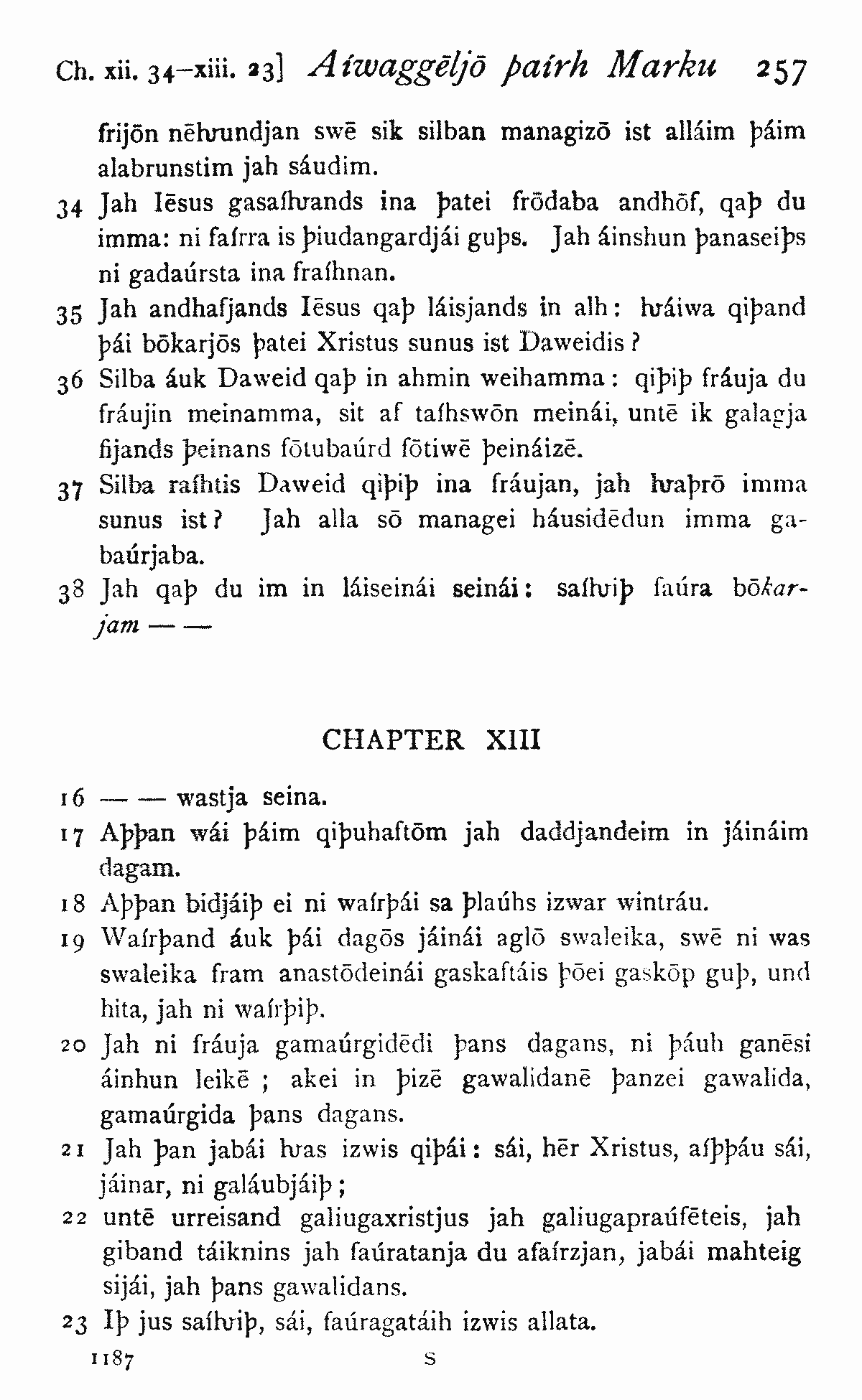 Ch. xii. 34–xiii. 23] Aíwaggēljō þaírh Marku 257

frijōn nēƕundjan swē sik silban managizō ist alláim þáim alabrunstim jah sáudim.

34 Jah Iēsus gasaíƕands ina þatei frōdaba andhōf, qaþ du imma: ni faírra is þiudangardjái guþs. Jah áinshun þanaseiþs ni gadaúrsta ina fraíhnan.

35 Jah andhafjands Iēsus qaþ láisjands in alh: ƕáiwa qiþand þái bōkarjōs þatei Xristus sunus ist Daweidis?

36 Silba áuk Daweid qaþ in ahmin weihamma: qiþiþ fráuja du fráujin meinamma, sit af taíhswōn meinái, untē ik galagja fijands þeinans fōtubaúrd fōtiwē þeináizē.

37 Silba raíhtis Daweid qiþiþ ina fráujan, jah ƕaþrō imma sunus ist? Jah alla sō managei háusidēdun imma gabaúrjaba.

38 Jah qaþ du im in láiseinái seinái: saíƕiþ faúra bōkarjam — —

CHAPTER XIII

16 — — wastja seina.

17 Aþþan wái þáim qiþuhaftōm jah daddjandeim in jáináim dagam.

18 Aþþan bidjáiþ ei ni waírþái sa þlaúhs izwar wintráu.

19 Waírþand áuk þái dagōs jáinái aglō swaleika, swē ni was swaleika fram anastōdeinái gaskaftáis þōei gaskōp guþ, und hita, jah ni waírþiþ.

20 Jah ni fráuja gamaúrgidēdi þans dagans, ni þáuh ganēsi áinhun leikē; akei in þizē gawalidanē þanzei gawalida, gamaúrgida þans dagans.

21 Jah þan jabái ƕas izwis qiþái: sái, hēr Xristus, aíþþáu sái, jáinar, ni galáubjáiþ;

22 untē urreisand galiugaxristjus jah galiugapraúfēteis, jah giband táiknins jah faúratanja du afaírzjan, jabái mahteig sijái, jah þans gawalidans.

23 Iþ jus saíƕiþ, sái, faúragatáih izwis allata.

1187 S